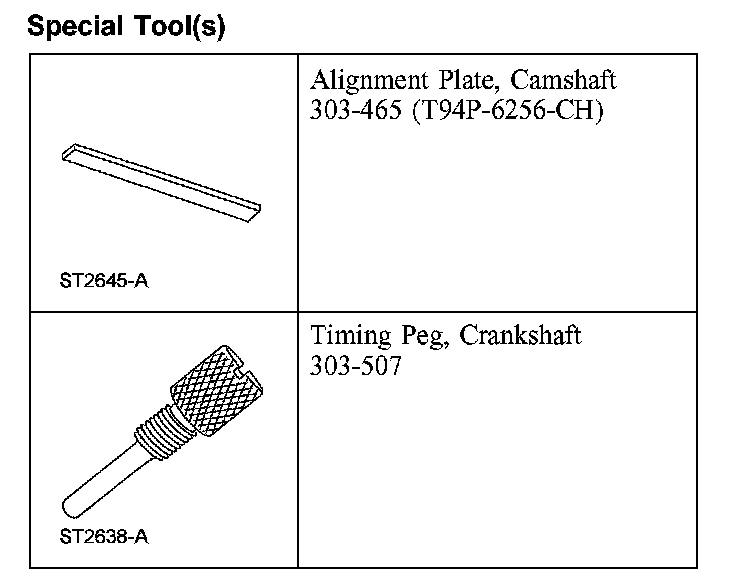 Special Tool(s)

| | |
|---|---|
| ST2645-A | Alignment Plate, Camshaft 303-465 (T94P-6256-CH) |
| ST2638-A | Timing Peg, Crankshaft 303-507 |